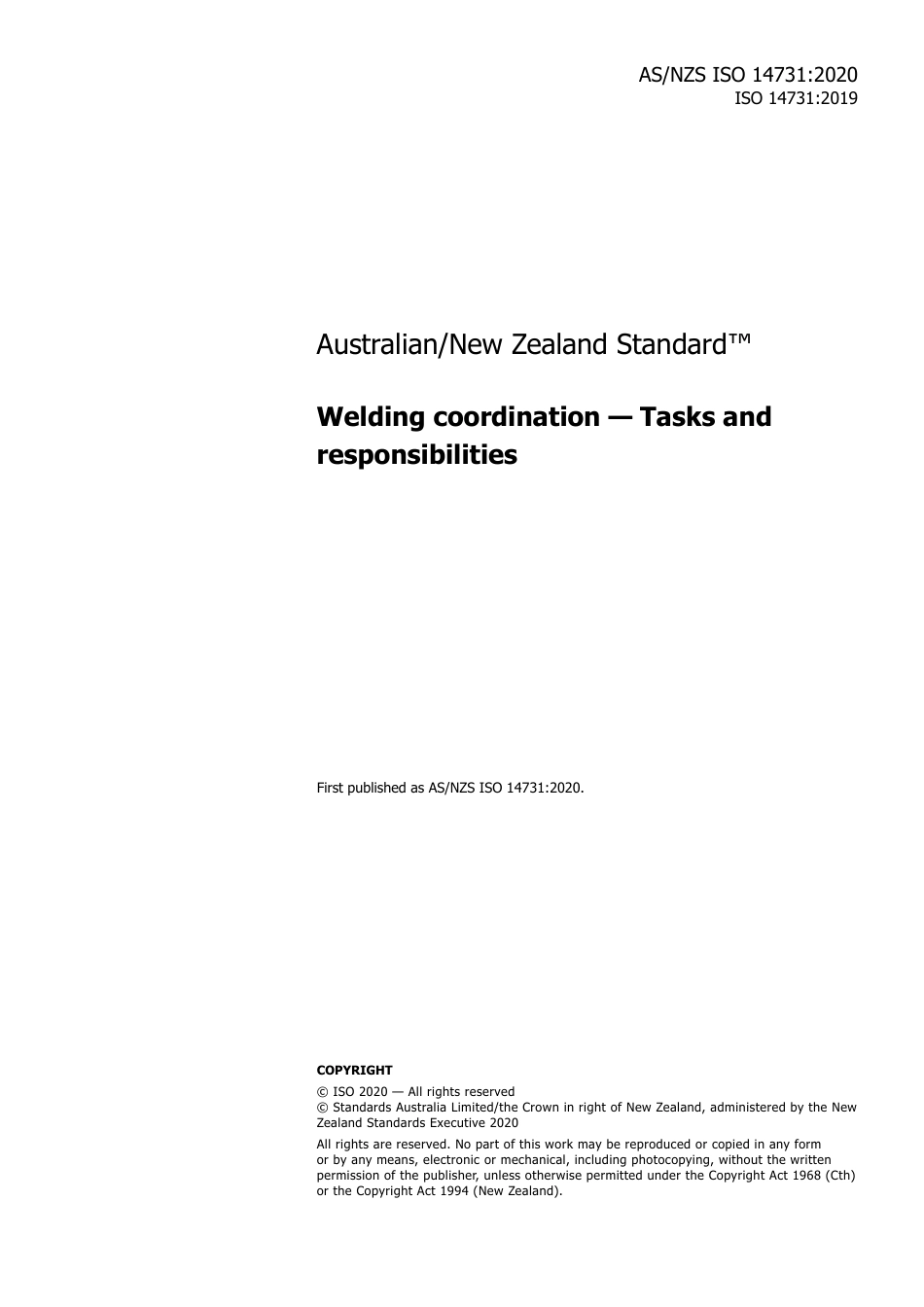 AS/NZS ISO 14731:2020
ISO 14731:2019

Australian/New Zealand Standard™

Welding coordination — Tasks and responsibilities

First published as AS/NZS ISO 14731:2020.

COPYRIGHT

© ISO 2020 — All rights reserved
© Standards Australia Limited/the Crown in right of New Zealand, administered by the New Zealand Standards Executive 2020

All rights are reserved. No part of this work may be reproduced or copied in any form or by any means, electronic or mechanical, including photocopying, without the written permission of the publisher, unless otherwise permitted under the Copyright Act 1968 (Cth) or the Copyright Act 1994 (New Zealand).